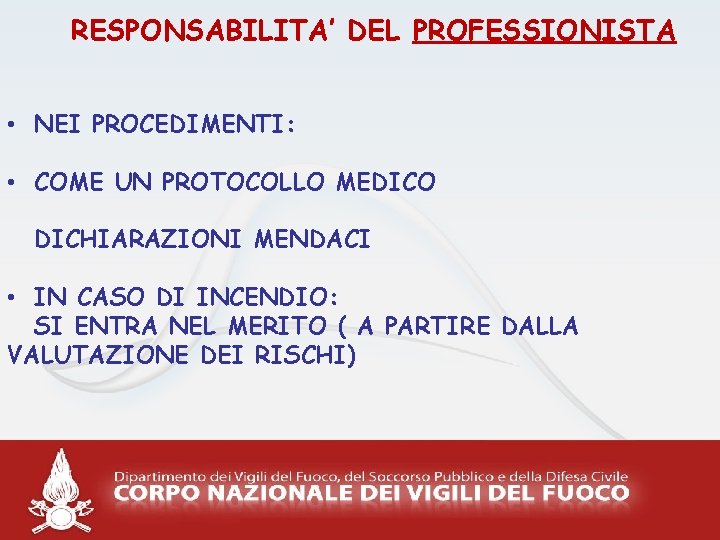 RESPONSABILITA' DEL PROFESSIONISTA

• NEI PROCEDIMENTI:

• COME UN PROTOCOLLO MEDICO

DICHIARAZIONI MENDACI

• IN CASO DI INCENDIO:
SI ENTRA NEL MERITO ( A PARTIRE DALLA VALUTAZIONE DEI RISCHI)

Dipartimento dei Vigili del Fuoco, del Soccorso Pubblico e della Difesa Civile
CORPO NAZIONALE DEI VIGILI DEL FUOCO